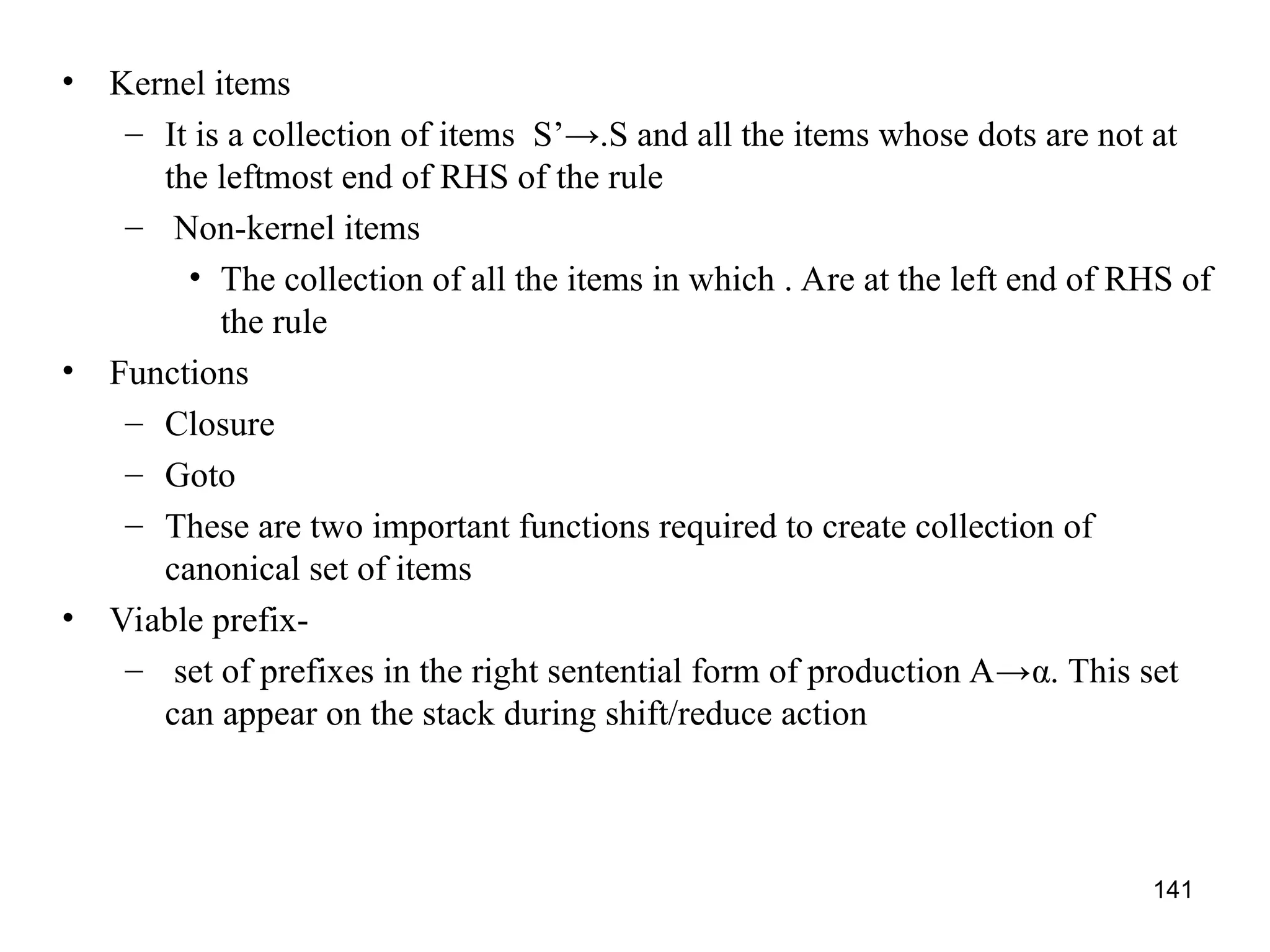 • Kernel items
– It is a collection of items S’→.S and all the items whose dots are not at the leftmost end of RHS of the rule
– Non-kernel items
• The collection of all the items in which . Are at the left end of RHS of the rule
• Functions
– Closure
– Goto
– These are two important functions required to create collection of canonical set of items
• Viable prefix-
– set of prefixes in the right sentential form of production A→α. This set can appear on the stack during shift/reduce action

141